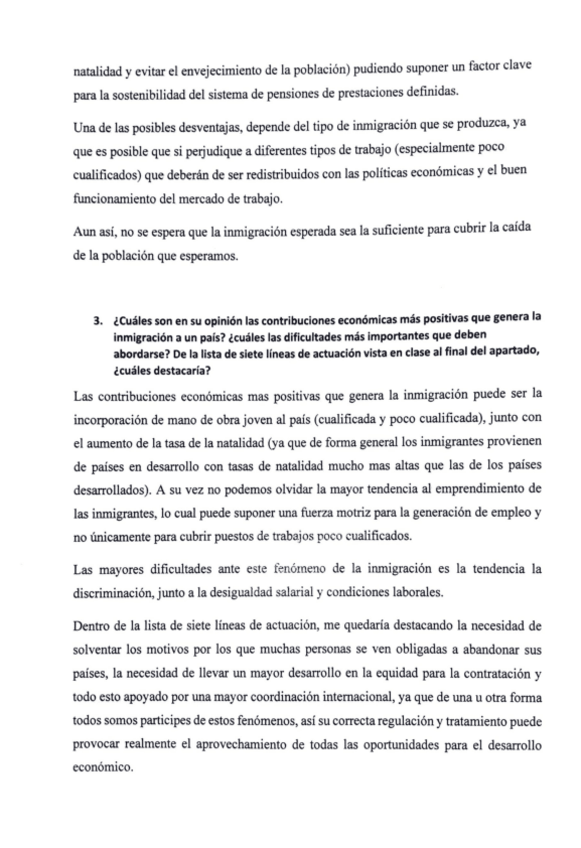 natalidad y evitar el envejecimiento de la población) pudiendo suponer un factor clave para la sostenibilidad del sistema de pensiones de prestaciones definidas.

Una de las posibles desventajas, depende del tipo de inmigración que se produzca, ya que es posible que si perjudique a diferentes tipos de trabajo (especialmente poco cualificados) que deberán de ser redistribuidos con las políticas económicas y el buen funcionamiento del mercado de trabajo.

Aun así, no se espera que la inmigración esperada sea la suficiente para cubrir la caída de la población que esperamos.

3. ¿Cuáles son en su opinión las contribuciones económicas más positivas que genera la inmigración a un país? ¿cuáles las dificultades más importantes que deben abordarse? De la lista de siete líneas de actuación vista en clase al final del apartado, ¿cuáles destacaría?

Las contribuciones económicas mas positivas que genera la inmigración puede ser la incorporación de mano de obra joven al país (cualificada y poco cualificada), junto con el aumento de la tasa de la natalidad (ya que de forma general los inmigrantes provienen de países en desarrollo con tasas de natalidad mucho mas altas que las de los países desarrollados). A su vez no podemos olvidar la mayor tendencia al emprendimiento de las inmigrantes, lo cual puede suponer una fuerza motriz para la generación de empleo y no únicamente para cubrir puestos de trabajos poco cualificados.

Las mayores dificultades ante este fenómeno de la inmigración es la tendencia la discriminación, junto a la desigualdad salarial y condiciones laborales.

Dentro de la lista de siete líneas de actuación, me quedaría destacando la necesidad de solventar los motivos por los que muchas personas se ven obligadas a abandonar sus países, la necesidad de llevar un mayor desarrollo en la equidad para la contratación y todo esto apoyado por una mayor coordinación internacional, ya que de una u otra forma todos somos participes de estos fenómenos, así su correcta regulación y tratamiento puede provocar realmente el aprovechamiento de todas las oportunidades para el desarrollo económico.